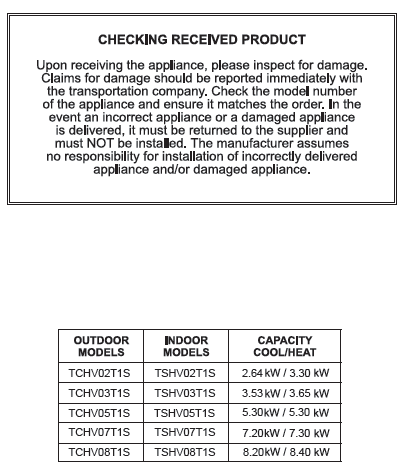 CHECKING RECEIVED PRODUCT

Upon receiving the appliance, please inspect for damage. Claims for damage should be reported immediately with the transportation company. Check the model number of the appliance and ensure it matches the order. In the event an incorrect appliance or a damaged appliance is delivered, it must be returned to the supplier and must NOT be installed. The manufacturer assumes no responsibility for installation of incorrectly delivered appliance and/or damaged appliance.

| OUTDOOR MODELS | INDOOR MODELS | CAPACITY COOL/HEAT |
|---|---|---|
| TCHV02T1S | TSHV02T1S | 2.64 kW / 3.30 kW |
| TCHV03T1S | TSHV03T1S | 3.53 kW / 3.65 kW |
| TCHV05T1S | TSHV05T1S | 5.30kW / 5.30 kW |
| TCHV07T1S | TSHV07T1S | 7.20kW / 7.30 kW |
| TCHV08T1S | TSHV08T1S | 8.20kW / 8.40 kW |